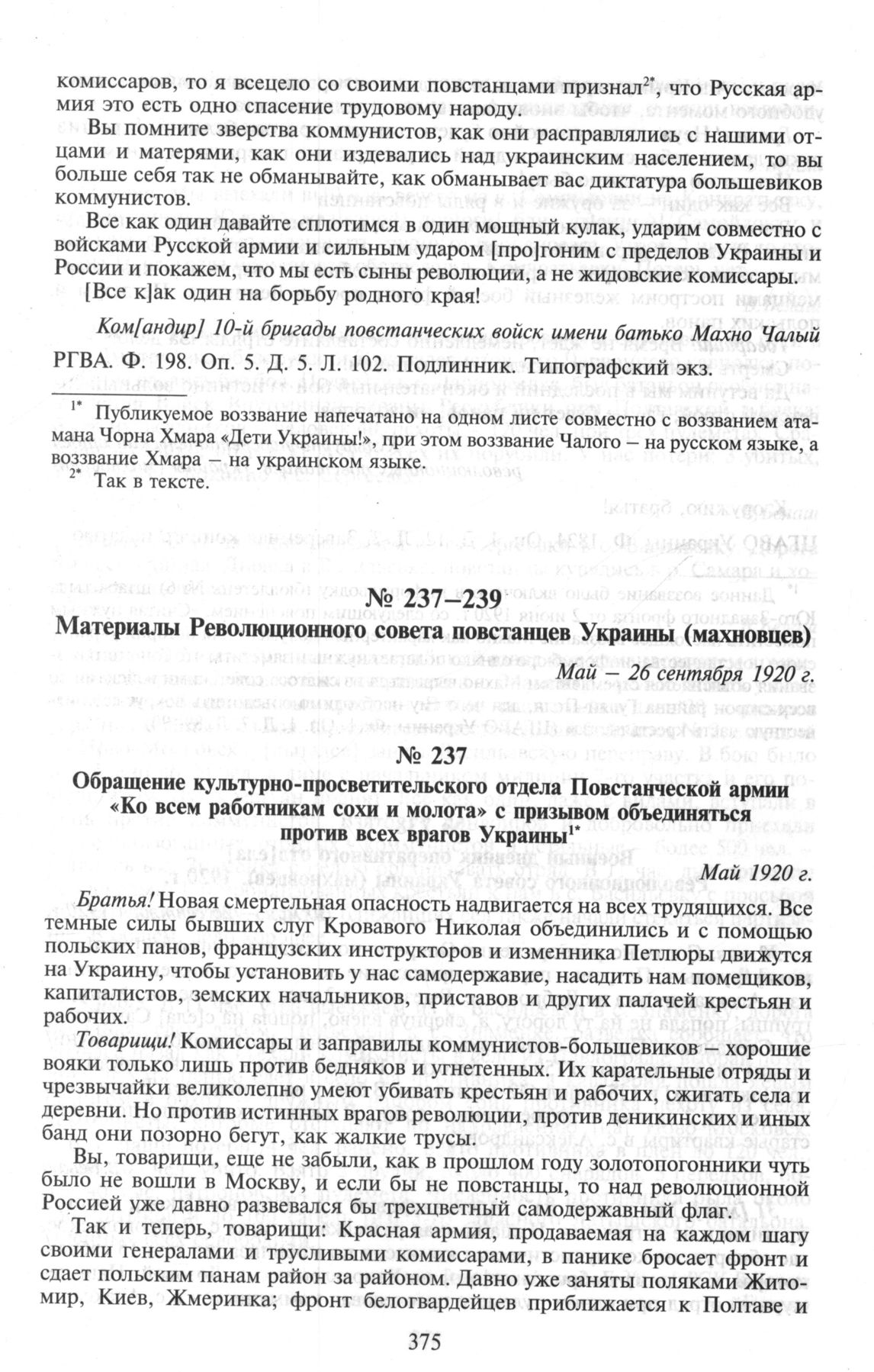 комиссаров, то я всецело со своими повстанцами признал$^{2*}$, что Русская армия это есть одно спасение трудовому народу.

Вы помните зверства коммунистов, как они расправлялись с нашими отцами и матерями, как они издевались над украинским населением, то вы больше себя так не обманывайте, как обманывает вас диктатура большевиков коммунистов.

Все как один давайте сплотимся в один мощный кулак, ударим совместно с войсками Русской армии и сильным ударом [про]гоним с пределов Украины и России и покажем, что мы есть сыны революции, а не жидовские комиссары.

[Все к]ак один на борьбу родного края!

Ком[андир] 10-й бригады повстанческих войск имени батько Махно Чалый

РГВА. Ф. 198. Оп. 5. Д. 5. Л. 102. Подлинник. Типографский экз.

$^{1*}$ Публикуемое воззвание напечатано на одном листе совместно с воззванием атамана Чорна Хмара «Дети Украины!», при этом воззвание Чалого – на русском языке, а воззвание Хмара – на украинском языке.

$^{2*}$ Так в тексте.

№ 237–239

Материалы Революционного совета повстанцев Украины (махновцев)

Май – 26 сентября 1920 г.

№ 237

Обращение культурно-просветительского отдела Повстанческой армии «Ко всем работникам сохи и молота» с призывом объединяться против всех врагов Украины$^{1*}$

Май 1920 г.

Братья! Новая смертельная опасность надвигается на всех трудящихся. Все темные силы бывших слуг Кровавого Николая объединились и с помощью польских панов, французских инструкторов и изменника Петлюры движутся на Украину, чтобы установить у нас самодержавие, насадить нам помещиков, капиталистов, земских начальников, приставов и других палачей крестьян и рабочих.

Товарищи! Комиссары и заправилы коммунистов-большевиков – хорошие вояки только лишь против бедняков и угнетенных. Их карательные отряды и чрезвычайки великолепно умеют убивать крестьян и рабочих, сжигать села и деревни. Но против истинных врагов революции, против деникинских и иных банд они позорно бегут, как жалкие трусы.

Вы, товарищи, еще не забыли, как в прошлом году золотопогонники чуть было не вошли в Москву, и если бы не повстанцы, то над революционной Россией уже давно развевался бы трехцветный самодержавный флаг.

Так и теперь, товарищи: Красная армия, продаваемая на каждом шагу своими генералами и трусливыми комиссарами, в панике бросает фронт и сдает польским панам район за районом. Давно уже заняты поляками Житомир, Киев, Жмеринка; фронт белогвардейцев приближается к Полтаве и

375